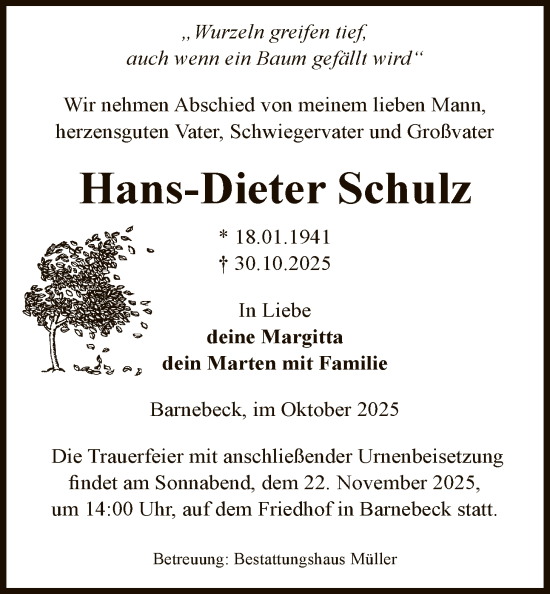 „Wurzeln greifen tief, auch wenn ein Baum gefällt wird“

Wir nehmen Abschied von meinem lieben Mann, herzensguten Vater, Schwiegervater und Großvater

Hans-Dieter Schulz

* 18.01.1941
† 30.10.2025

In Liebe
deine Margitta
dein Marten mit Familie

Barnebeck, im Oktober 2025

Die Trauerfeier mit anschließender Urnenbeisetzung findet am Sonnabend, dem 22. November 2025, um 14:00 Uhr, auf dem Friedhof in Barnebeck statt.

Betreuung: Bestattungshaus Müller